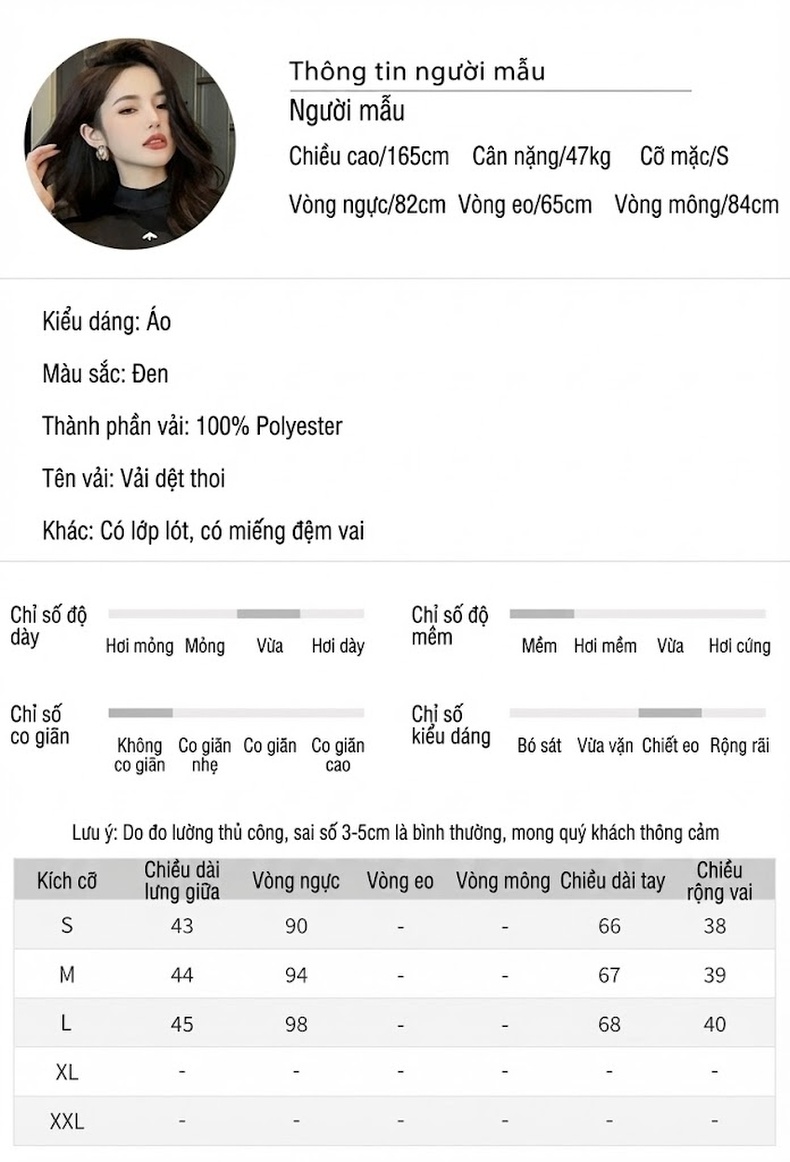 Thông tin người mẫu

Người mẫu

Chiều cao/165cm Cân nặng/47kg Cỡ mặc/S

Vòng ngực/82cm Vòng eo/65cm Vòng mông/84cm

Kiểu dáng: Áo

Màu sắc: Đen

Thành phần vải: 100% Polyester

Tên vải: Vải dệt thoi

Khác: Có lớp lót, có miếng đệm vai

Chỉ số độ dày

Hơi mỏng Mỏng Vừa Hơi dày

Chỉ số độ mềm

Mềm Hơi mềm Vừa Hơi cứng

Chỉ số co giãn

Không co giãn Co giãn nhẹ Co giãn Co giãn cao

Chỉ số kiểu dáng

Bó sát Vừa vặn Chiết eo Rộng rãi

Lưu ý: Do đo lường thủ công, sai số 3-5cm là bình thường, mong quý khách thông cảm

| Kích cỡ | Chiều dài lưng giữa | Vòng ngực | Vòng eo | Vòng mông | Chiều dài tay | Chiều rộng vai |
|---|---|---|---|---|---|---|
| S | 43 | 90 | - | - | 66 | 38 |
| M | 44 | 94 | - | - | 67 | 39 |
| L | 45 | 98 | - | - | 68 | 40 |
| XL | - | - | - | - | - | - |
| XXL | - | - | - | - | - | - |